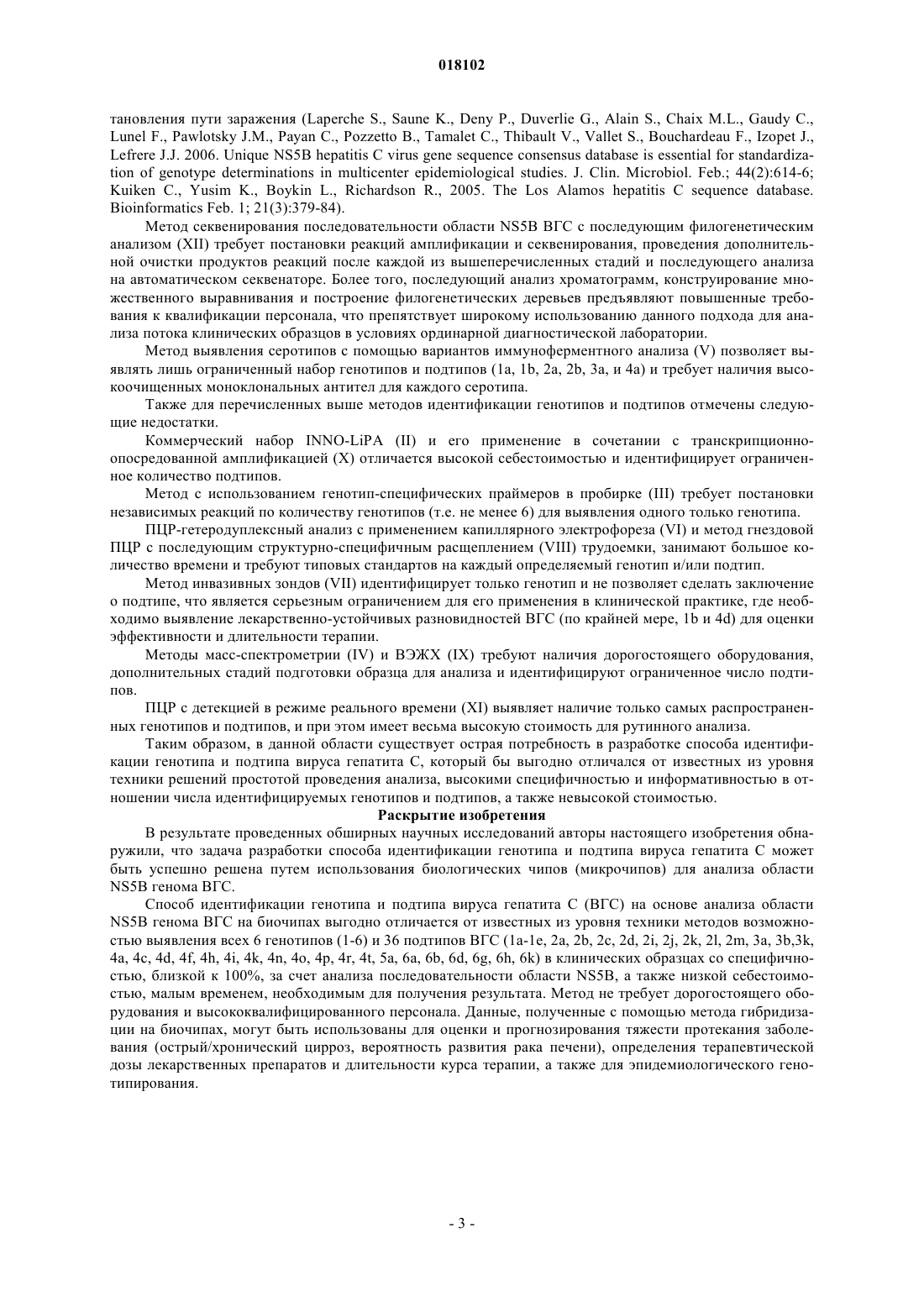 018102

тановления пути заражения (Laperche S., Saune K., Deny P., Duverlie G., Alain S., Chaix M.L., Gaudy C., Lunel F., Pawlotsky J.M., Payan C., Pozzetto B., Tamalet C., Thibault V., Vallet S., Bouchardeau F., Izopet J., Lefrere J.J. 2006. Unique NS5B hepatitis C virus gene sequence consensus database is essential for standardization of genotype determinations in multicenter epidemiological studies. J. Clin. Microbiol. Feb.; 44(2):614-6; Kuiken C., Yusim K., Boykin L., Richardson R., 2005. The Los Alamos hepatitis C sequence database. Bioinformatics Feb. 1; 21(3):379-84).

Метод секвенирования последовательности области NS5B ВГС с последующим филогенетическим анализом (XII) требует постановки реакций амплификации и секвенирования, проведения дополнительной очистки продуктов реакций после каждой из вышеперечисленных стадий и последующего анализа на автоматическом секвенаторе. Более того, последующий анализ хроматограмм, конструирование множественного выравнивания и построение филогенетических деревьев предъявляют повышенные требования к квалификации персонала, что препятствует широкому использованию данного подхода для анализа потока клинических образцов в условиях ординарной диагностической лаборатории.

Метод выявления серотипов с помощью вариантов иммуноферментного анализа (V) позволяет выявлять лишь ограниченный набор генотипов и подтипов (1a, 1b, 2a, 2b, 3a, и 4a) и требует наличия высокоочищенных моноклональных антител для каждого серотипа.

Также для перечисленных выше методов идентификации генотипов и подтипов отмечены следующие недостатки.

Коммерческий набор INNO-LiPA (II) и его применение в сочетании с транскрипционно-опосредованной амплификацией (X) отличается высокой себестоимостью и идентифицирует ограниченное количество подтипов.

Метод с использованием генотип-специфических праймеров в пробирке (III) требует постановки независимых реакций по количеству генотипов (т.е. не менее 6) для выявления одного только генотипа.

ПЦР-гетеродуплексный анализ с применением капиллярного электрофореза (VI) и метод гнездовой ПЦР с последующим структурно-специфичным расщеплением (VIII) трудоемки, занимают большое количество времени и требуют типовых стандартов на каждый определяемый генотип и/или подтип.

Метод инвазивных зондов (VII) идентифицирует только генотип и не позволяет сделать заключение о подтипе, что является серьезным ограничением для его применения в клинической практике, где необходимо выявление лекарственно-устойчивых разновидностей ВГС (по крайней мере, 1b и 4d) для оценки эффективности и длительности терапии.

Методы масс-спектрометрии (IV) и ВЭЖХ (IX) требуют наличия дорогостоящего оборудования, дополнительных стадий подготовки образца для анализа и идентифицируют ограниченное число подтипов.

ПЦР с детекцией в режиме реального времени (XI) выявляет наличие только самых распространенных генотипов и подтипов, и при этом имеет весьма высокую стоимость для рутинного анализа.

Таким образом, в данной области существует острая потребность в разработке способа идентификации генотипа и подтипа вируса гепатита С, который бы выгодно отличался от известных из уровня техники решений простотой проведения анализа, высокими специфичностью и информативностью в отношении числа идентифицируемых генотипов и подтипов, а также невысокой стоимостью.

Раскрытие изобретения

В результате проведенных обширных научных исследований авторы настоящего изобретения обнаружили, что задача разработки способа идентификации генотипа и подтипа вируса гепатита С может быть успешно решена путем использования биологических чипов (микрочипов) для анализа области NS5B генома ВГС.

Способ идентификации генотипа и подтипа вируса гепатита С (ВГС) на основе анализа области NS5B генома ВГС на биочипах выгодно отличается от известных из уровня техники методов возможностью выявления всех 6 генотипов (1-6) и 36 подтипов ВГС (1a-1e, 2a, 2b, 2c, 2d, 2i, 2j, 2k, 2l, 2m, 3a, 3b,3k, 4a, 4c, 4d, 4f, 4h, 4i, 4k, 4n, 4o, 4p, 4r, 4t, 5a, 6a, 6b, 6d, 6g, 6h, 6k) в клинических образцах со специфичностью, близкой к 100%, за счет анализа последовательности области NS5B, а также низкой себестоимостью, малым временем, необходимым для получения результата. Метод не требует дорогостоящего оборудования и высококвалифицированного персонала. Данные, полученные с помощью метода гибридизации на биочипах, могут быть использованы для оценки и прогнозирования тяжести протекания заболевания (острый/хронический цирроз, вероятность развития рака печени), определения терапевтической дозы лекарственных препаратов и длительности курса терапии, а также для эпидемиологического генотипирования.

- 3 -